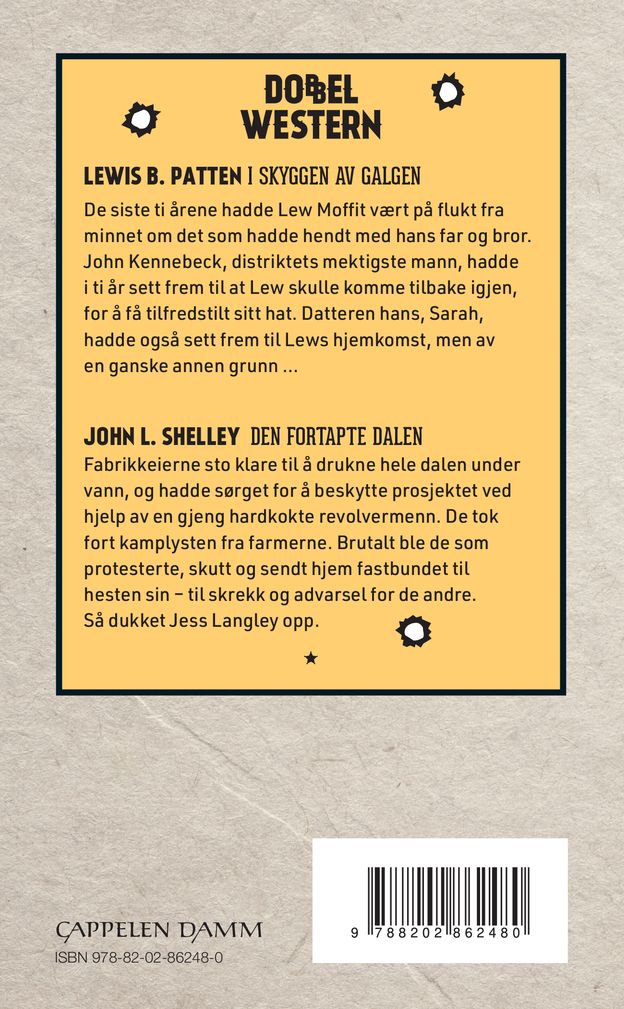 DOBBEL WESTERN

LEWIS B. PATTEN I SKYGGEN AV GALGEN

De siste ti årene hadde Lew Moffit vært på flukt fra minnet om det som hadde hendt med hans far og bror. John Kennebeck, distriktets mektigste mann, hadde i ti år sett frem til at Lew skulle komme tilbake igjen, for å få tilfredstilt sitt hat. Datteren hans, Sarah, hadde også sett frem til Lews hjemkomst, men av en ganske annen grunn ...

JOHN L. SHELLEY DEN FORTAPTE DALEN

Fabrikkeierne sto klare til å drukne hele dalen under vann, og hadde sørget for å beskytte prosjektet ved hjelp av en gjeng hardkokte revolvermenn. De tok fort kamplysten fra farmerne. Brutalt ble de som protesterte, skutt og sendt hjem fastbundet til hesten sin – til skrekk og advarsel for de andre. Så dukket Jess Langley opp.

★

CAPPELEN DAMM
ISBN 978-82-02-86248-0

9 788202 862480